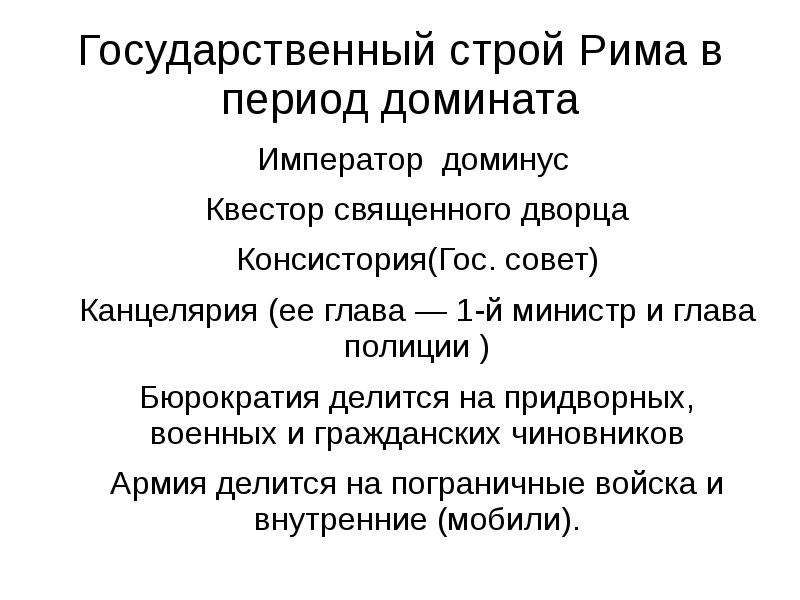 Государственный строй Рима в период домината

Император доминус

Квестор священного дворца

Консистория(Гос. совет)

Канцелярия (ее глава — 1-й министр и глава полиции )

Бюрократия делится на придворных, военных и гражданских чиновников

Армия делится на пограничные войска и внутренние (мобили).